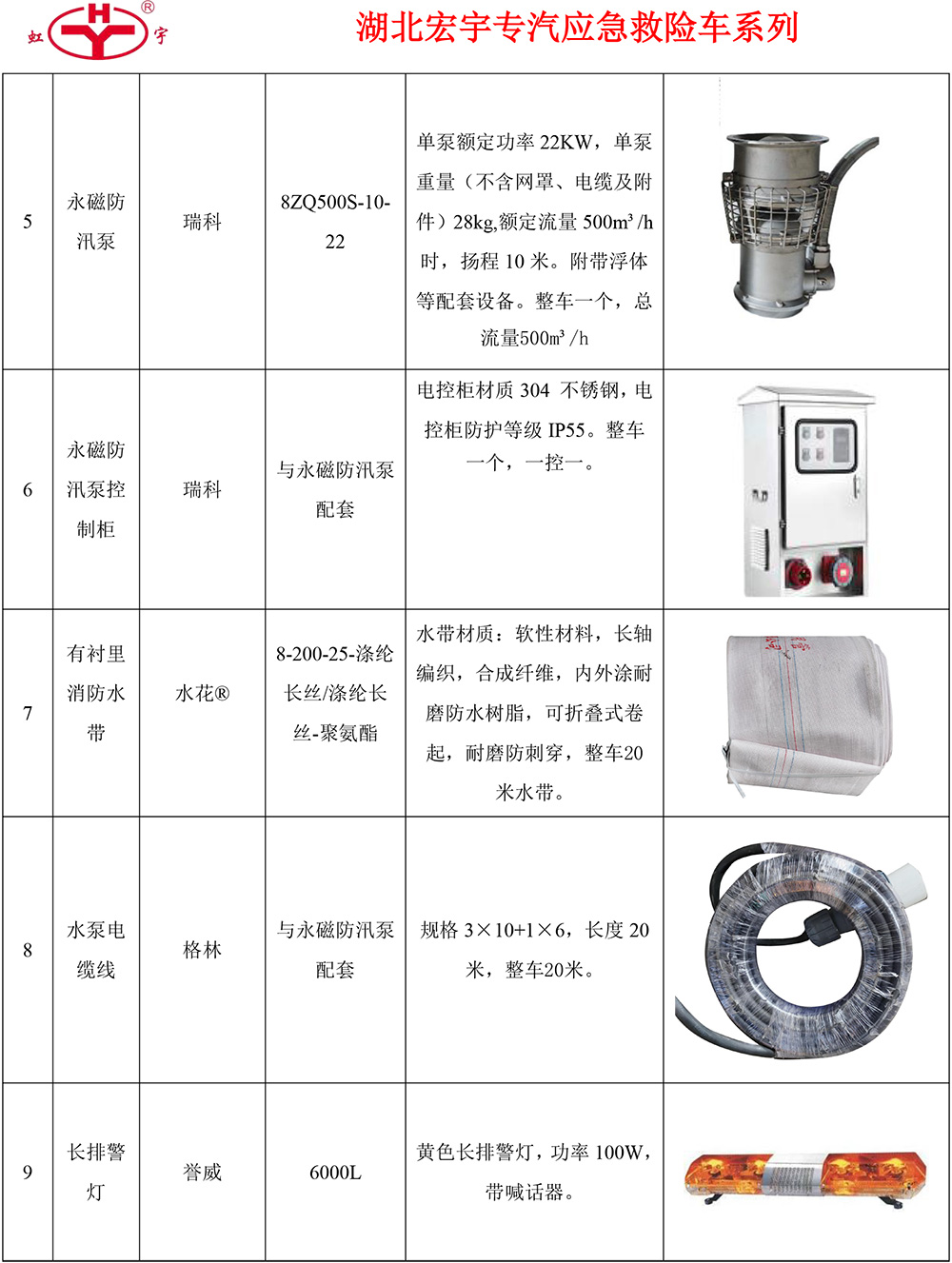 虹 H Y 宇 ®

湖北宏宇专汽应急救险车系列

| 5 | 永磁防汛泵 | 瑞科 | 8ZQ500S-10-22 | 单泵额定功率 22KW，单泵重量（不含网罩、电缆及附件）28kg,额定流量 500m³/h 时，扬程 10 米。附带浮体等配套设备。整车一个，总流量500m³/h | |
|---|---|---|---|---|---|
| 6 | 永磁防汛泵控制柜 | 瑞科 | 与永磁防汛泵配套 | 电控柜材质 304 不锈钢，电控柜防护等级 IP55。整车一个，一控一。 | |
| 7 | 有衬里消防水带 | 水花® | 8-200-25-涤纶长丝/涤纶长丝-聚氨酯 | 水带材质：软性材料，长轴编织，合成纤维，内外涂耐磨防水树脂，可折叠式卷起，耐磨防刺穿，整车20米水带。 | |
| 8 | 水泵电缆线 | 格林 | 与永磁防汛泵配套 | 规格 3×10+1×6，长度 20 米，整车20米。 | |
| 9 | 长排警灯 | 誉威 | 6000L | 黄色长排警灯，功率 100W，带喊话器。 | |